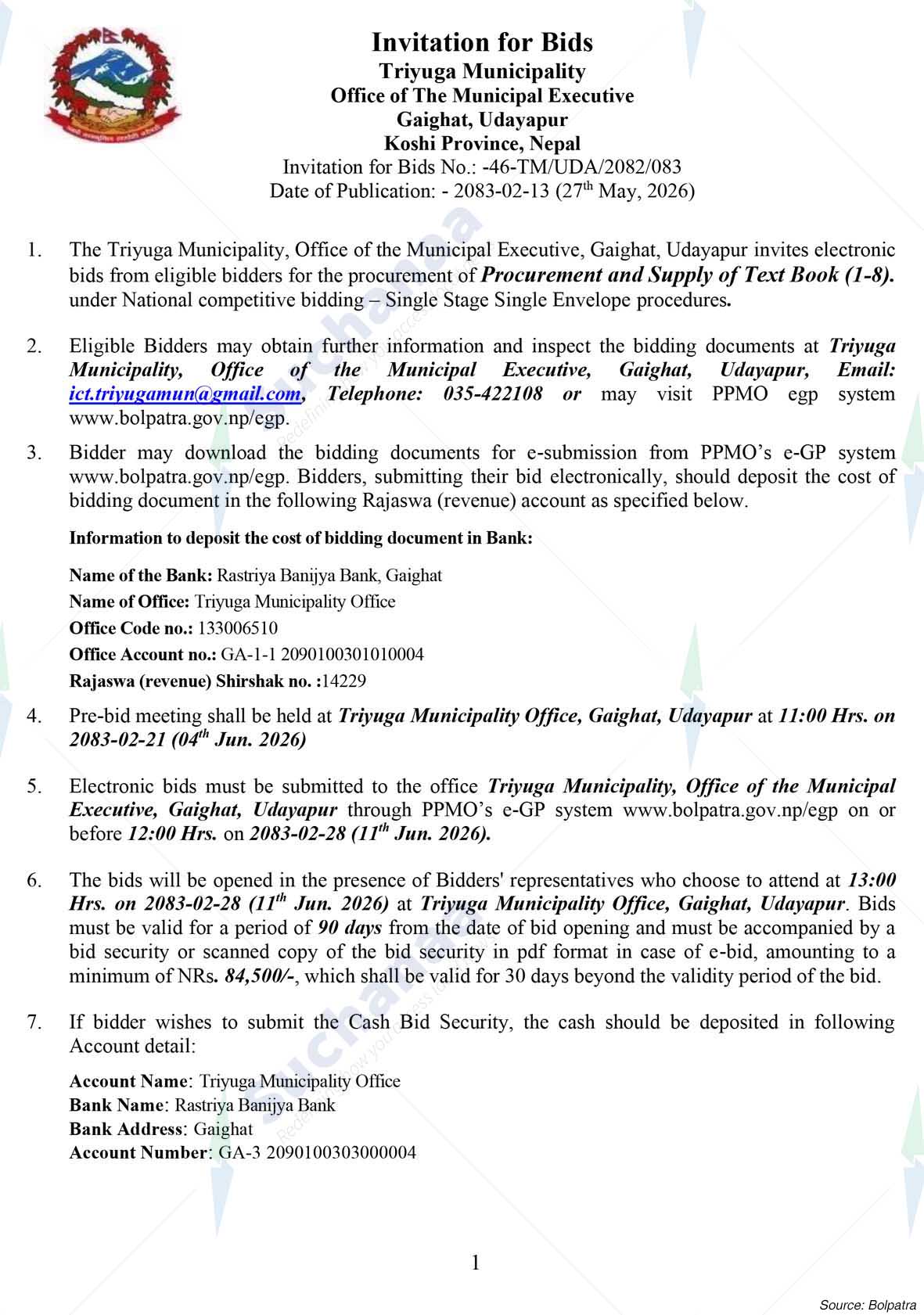 Invitation for Bids
Triyuga Municipality
Office of The Municipal Executive
Gaighat, Udayapur
Koshi Province, Nepal
Invitation for Bids No.: -46-TM/UDA/2082/083
Date of Publication: - 2083-02-13 (27$^{th}$ May, 2026)

1. The Triyuga Municipality, Office of the Municipal Executive, Gaighat, Udayapur invites electronic bids from eligible bidders for the procurement of Procurement and Supply of Text Book (1-8). under National competitive bidding – Single Stage Single Envelope procedures.

2. Eligible Bidders may obtain further information and inspect the bidding documents at Triyuga Municipality, Office of the Municipal Executive, Gaighat, Udayapur, Email: ict.triyugamun@gmail.com, Telephone: 035-422108 or may visit PPMO egp system www.bolpatra.gov.np/egp.

3. Bidder may download the bidding documents for e-submission from PPMO's e-GP system www.bolpatra.gov.np/egp. Bidders, submitting their bid electronically, should deposit the cost of bidding document in the following Rajaswa (revenue) account as specified below.

Information to deposit the cost of bidding document in Bank:

Name of the Bank: Rastriya Banijya Bank, Gaighat
Name of Office: Triyuga Municipality Office
Office Code no.: 133006510
Office Account no.: GA-1-1 2090100301010004
Rajaswa (revenue) Shirshak no. :14229

4. Pre-bid meeting shall be held at Triyuga Municipality Office, Gaighat, Udayapur at 11:00 Hrs. on 2083-02-21 (04$^{th}$ Jun. 2026)

5. Electronic bids must be submitted to the office Triyuga Municipality, Office of the Municipal Executive, Gaighat, Udayapur through PPMO's e-GP system www.bolpatra.gov.np/egp on or before 12:00 Hrs. on 2083-02-28 (11$^{th}$ Jun. 2026).

6. The bids will be opened in the presence of Bidders' representatives who choose to attend at 13:00 Hrs. on 2083-02-28 (11$^{th}$ Jun. 2026) at Triyuga Municipality Office, Gaighat, Udayapur. Bids must be valid for a period of 90 days from the date of bid opening and must be accompanied by a bid security or scanned copy of the bid security in pdf format in case of e-bid, amounting to a minimum of NRs. 84,500/-, which shall be valid for 30 days beyond the validity period of the bid.

7. If bidder wishes to submit the Cash Bid Security, the cash should be deposited in following Account detail:

Account Name: Triyuga Municipality Office
Bank Name: Rastriya Banijya Bank
Bank Address: Gaighat
Account Number: GA-3 2090100303000004

1

Source: Bolpatra